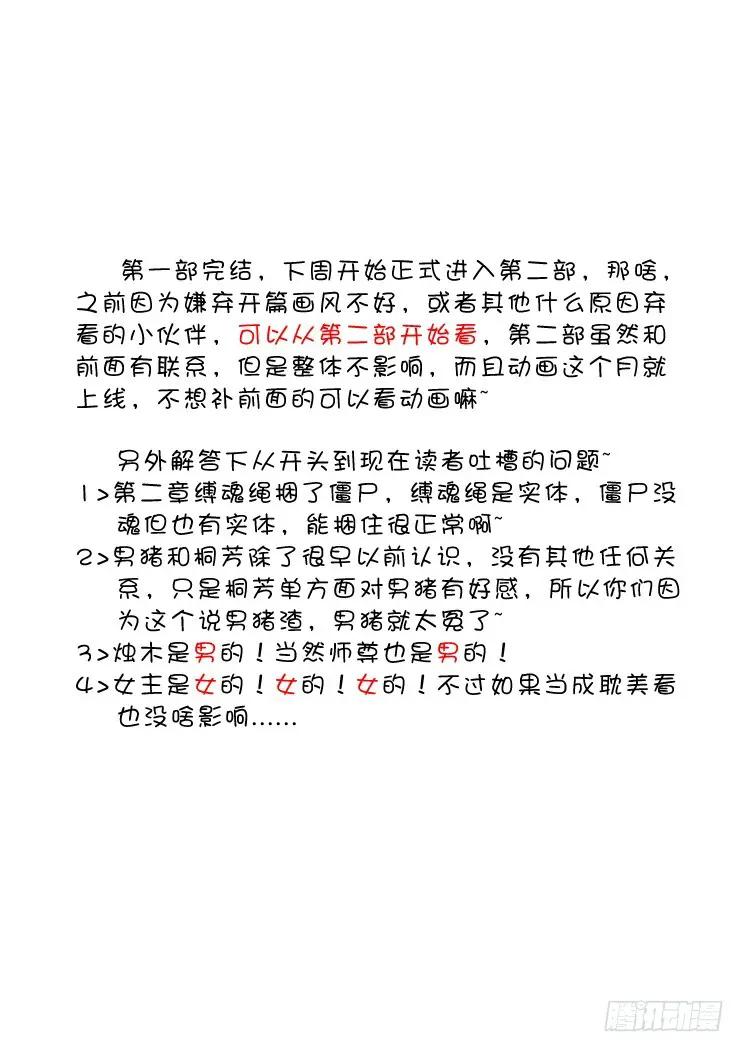 第一部完结，下周开始正式进入第二部，那啥，之前因为嫌弃开篇画风不好，或者其他什么原因弃看的小伙伴，可以从第二部开始看，第二部虽然和前面有联系，但是整体不影响，而且动画这个月就上线，不想补前面的可以看动画嘛~

另外解答下从开头到现在读者吐槽的问题~
1>第二章缚魂绳捆了僵尸，缚魂绳是实体，僵尸没魂但也有实体，能捆住很正常啊~
2>男猪和桐芳除了很早以前认识，没有其他任何关系，只是桐芳单方面对男猪有好感，所以你们因为这个说男猪渣，男猪就太冤了~
3>烛木是男的！当然师尊也是男的！
4>女主是女的！女的！女的！不过如果当成耽美看也没啥影响......

腾讯动漫